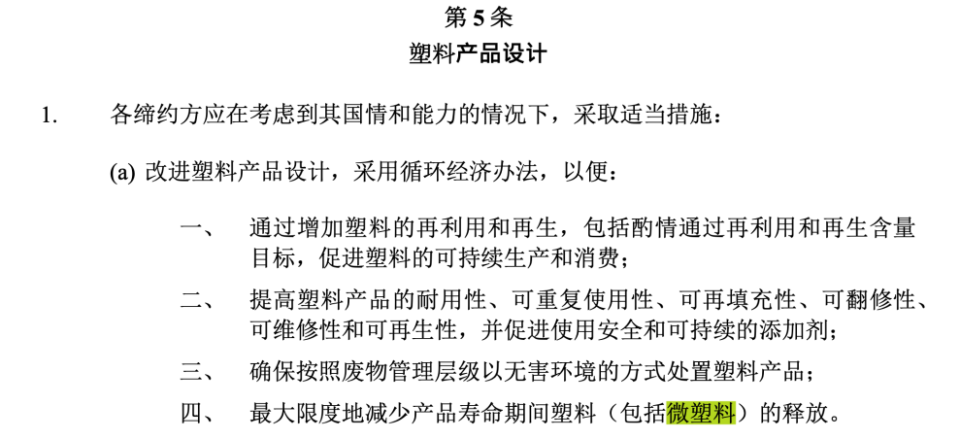 第 5 条
塑料产品设计

1. 各缔约方应在考虑到其国情和能力的情况下，采取适当措施：

(a) 改进塑料产品设计，采用循环经济办法，以便：

一、 通过增加塑料的再利用和再生，包括酌情通过再利用和再生含量目标，促进塑料的可持续生产和消费；

二、 提高塑料产品的耐用性、可重复使用性、可再填充性、可翻修性、可维修性和可再生性，并促进使用安全和可持续的添加剂；

三、 确保按照废物管理层级以无害环境的方式处置塑料产品；

四、 最大限度地减少产品寿命期间塑料（包括微塑料）的释放。